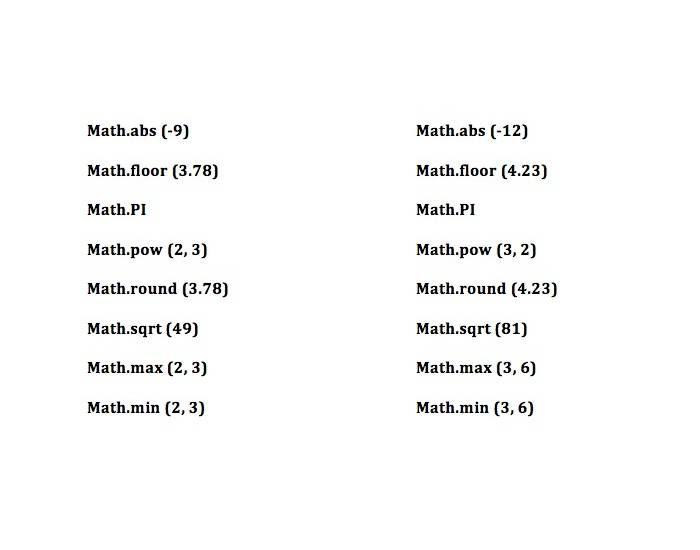 Math.abs (-9)

Math.floor (3.78)

Math.PI

Math.pow (2, 3)

Math.round (3.78)

Math.sqrt (49)

Math.max (2, 3)

Math.min (2, 3)

Math.abs (-12)

Math.floor (4.23)

Math.PI

Math.pow (3, 2)

Math.round (4.23)

Math.sqrt (81)

Math.max (3, 6)

Math.min (3, 6)